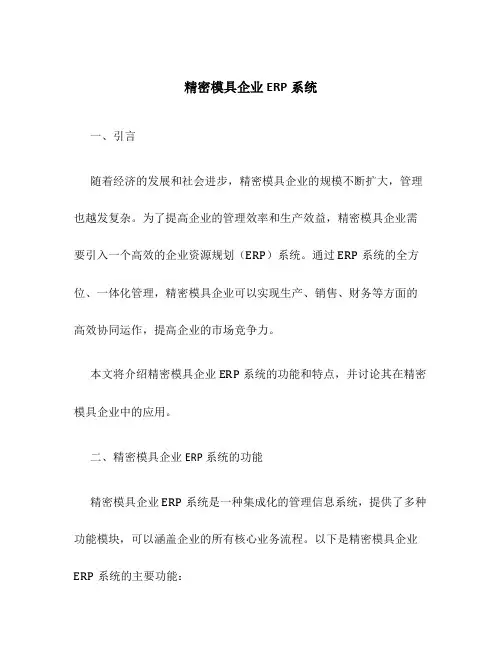 精密模具企业 ERP 系统

一、引言

随着经济的发展和社会进步，精密模具企业的规模不断扩大，管理也越发复杂。为了提高企业的管理效率和生产效益，精密模具企业需要引入一个高效的企业资源规划（ERP）系统。通过 ERP 系统的全方位、一体化管理，精密模具企业可以实现生产、销售、财务等方面的高效协同运作，提高企业的市场竞争力。

本文将介绍精密模具企业 ERP 系统的功能和特点，并讨论其在精密模具企业中的应用。

二、精密模具企业 ERP 系统的功能

精密模具企业 ERP 系统是一种集成化的管理信息系统，提供了多种功能模块，可以涵盖企业的所有核心业务流程。以下是精密模具企业 ERP 系统的主要功能：